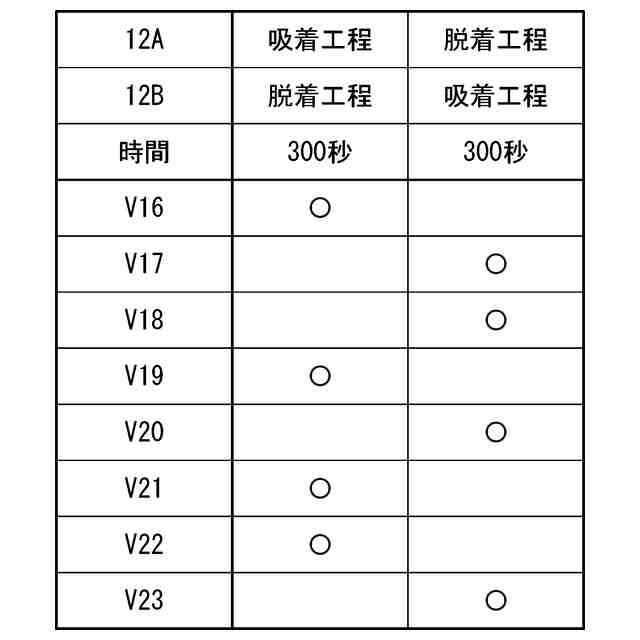 | 12A | 吸着工程 | 脱着工程 |
|---|---|---|
| 12B | 脱着工程 | 吸着工程 |
| 時間 | 300秒 | 300秒 |
| V16 | ○ | |
| V17 | | ○ |
| V18 | | ○ |
| V19 | ○ | |
| V20 | | ○ |
| V21 | ○ | |
| V22 | ○ | |
| V23 | | ○ |